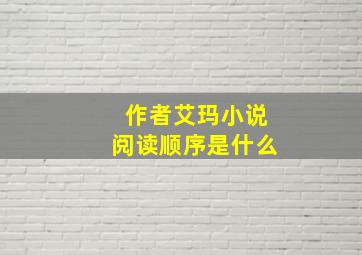 作者艾玛小说
阅读顺序是什么